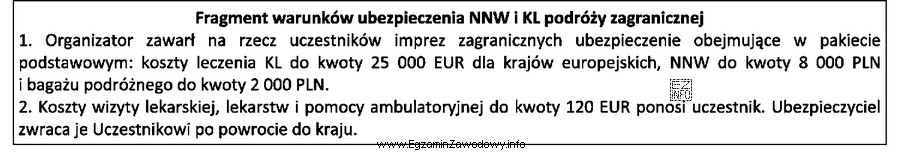 Fragment warunków ubezpieczenia NNW i KL podróży zagranicznej

1. Organizator zawarł na rzecz uczestników imprez zagranicznych ubezpieczenie obejmujące w pakiecie podstawowym: koszty leczenia KL do kwoty 25 000 EUR dla krajów europejskich, NNW do kwoty 8 000 PLN i bagażu podróżnego do kwoty 2 000 PLN.

2. Koszty wizyty lekarskiej, lekarstw i pomocy ambulatoryjnej do kwoty 120 EUR ponosi uczestnik. Ubezpieczyciel zwraca je Uczestnikowi po powrocie do kraju.

www.EgzaminZawodowy.info